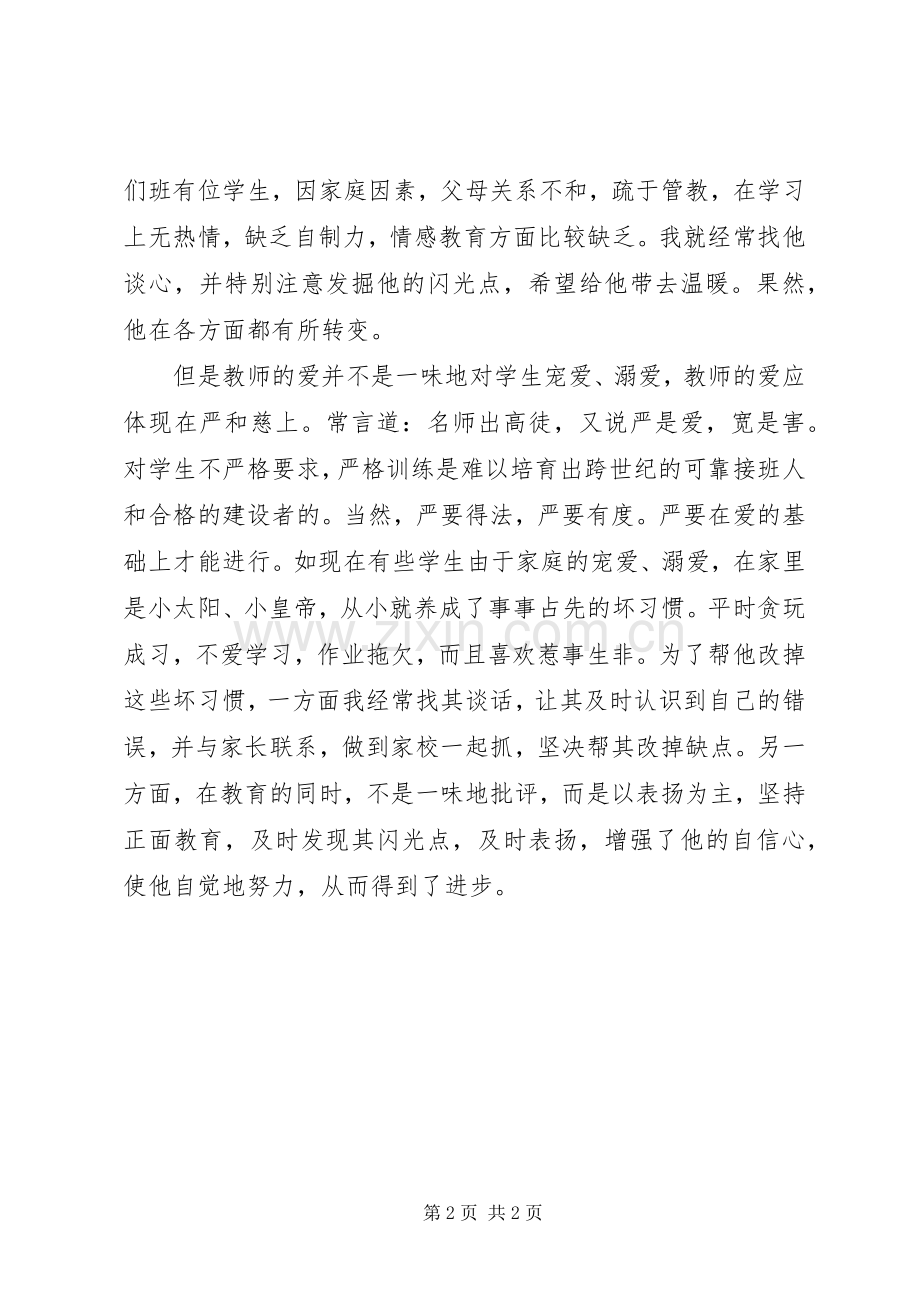 们班有位学生，因家庭因素，父母关系不和，疏于管教，在学习上无热情，缺乏自制力，情感教育方面比较缺乏。我就经常找他谈心，并特别注意发掘他的闪光点，希望给他带去温暖。果然，他在各方面都有所转变。

但是教师的爱并不是一味地对学生宠爱、溺爱，教师的爱应体现在严和慈上。常言道：名师出高徒，又说严是爱，宽是害。对学生不严格要求，严格训练是难以培育出跨世纪的可靠接班人和合格的建设者的。当然，严要得法，严要有度。严要在爱的基础上才能进行。如现在有些学生由于家庭的宠爱、溺爱，在家里是小太阳、小皇帝，从小就养成了事事占先的坏习惯。平时贪玩成习，不爱学习，作业拖欠，而且喜欢惹事生非。为了帮他改掉这些坏习惯，一方面我经常找其谈话，让其及时认识到自己的错误，并与家长联系，做到家校一起抓，坚决帮其改掉缺点。另一方面，在教育的同时，不是一味地批评，而是以表扬为主，坚持正面教育，及时发现其闪光点，及时表扬，增强了他的自信心，使他自觉地努力，从而得到了进步。

第2页 共2页

www.zixin.com.cn